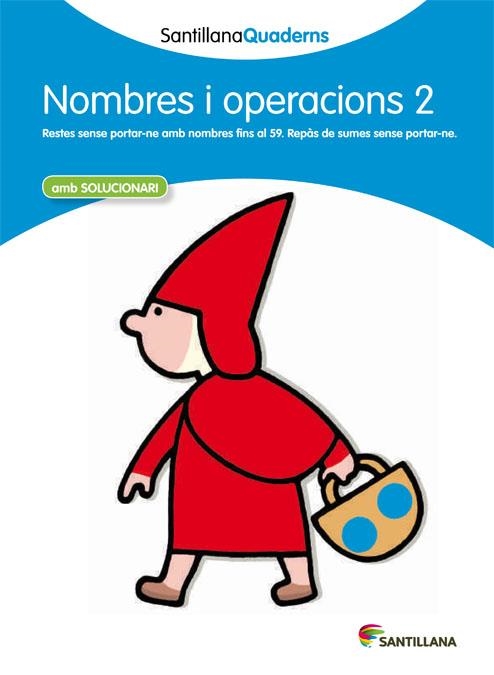 SantillanaQuaderns

Nombres i operacions 2

Restes sense portar-ne amb nombres fins al 59. Repàs de sumes sense portar-ne.

amb SOLUCIONARI

SANTILLANA